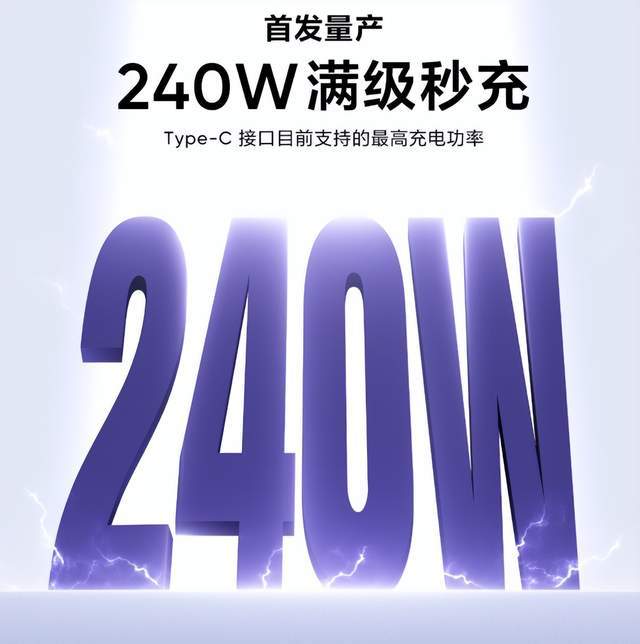 首发量产
240W 满级秒充
Type-C 接口目前支持的最高充电功率

240W